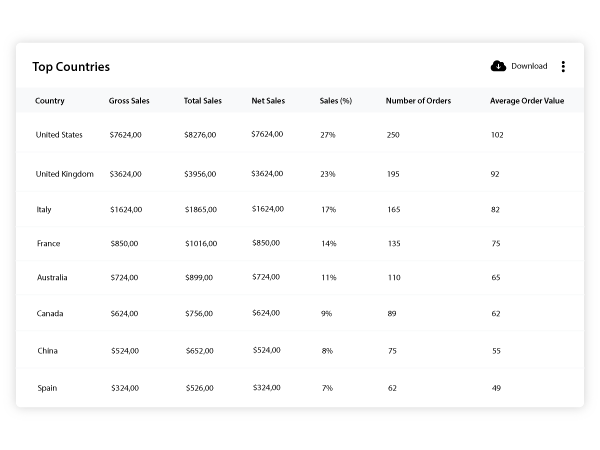 Top Countries

Download

| Country | Gross Sales | Total Sales | Net Sales | Sales (%) | Number of Orders | Average Order Value |
|---|---|---|---|---|---|---|
| United States | \$7624,00 | \$8276,00 | \$7624,00 | 27% | 250 | 102 |
| United Kingdom | \$3624,00 | \$3956,00 | \$3624,00 | 23% | 195 | 92 |
| Italy | \$1624,00 | \$1865,00 | \$1624,00 | 17% | 165 | 82 |
| France | \$850,00 | \$1016,00 | \$850,00 | 14% | 135 | 75 |
| Australia | \$724,00 | \$899,00 | \$724,00 | 11% | 110 | 65 |
| Canada | \$624,00 | \$756,00 | \$624,00 | 9% | 89 | 62 |
| China | \$524,00 | \$652,00 | \$524,00 | 8% | 75 | 55 |
| Spain | \$324,00 | \$526,00 | \$324,00 | 7% | 62 | 49 |